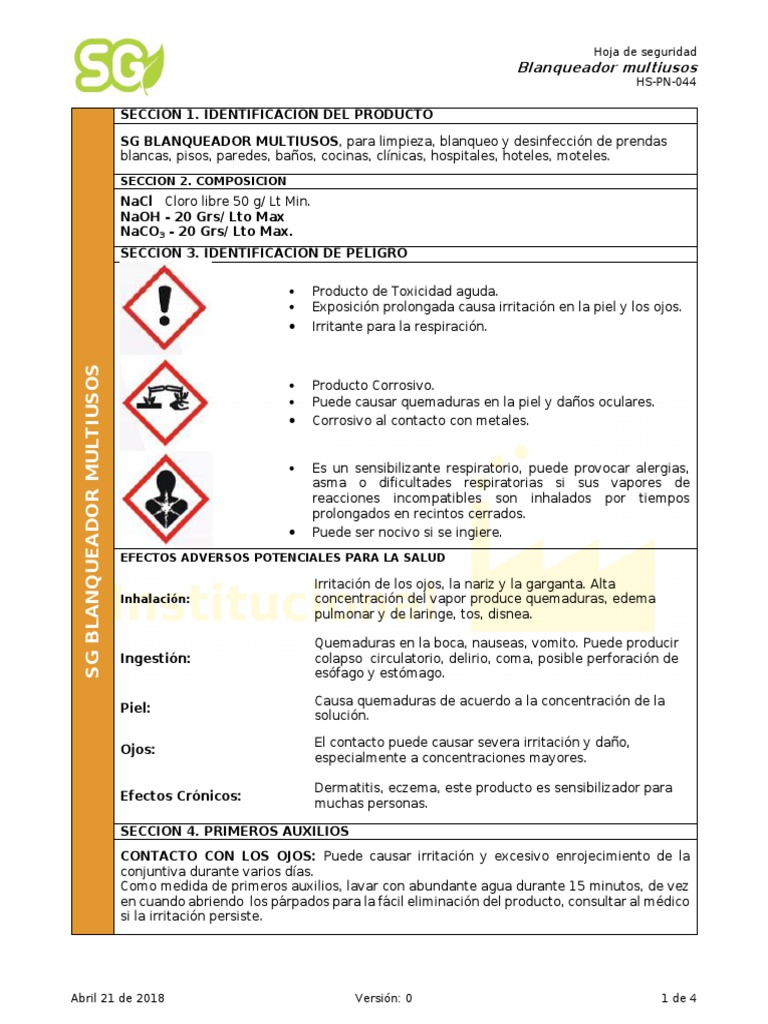 SG

Hoja de seguridad
Blanqueador multiusos
HS-PN-044

SG BLANQUEADOR MULTIUSOS

SECCION 1. IDENTIFICACION DEL PRODUCTO

SG BLANQUEADOR MULTIUSOS, para limpieza, blanqueo y desinfección de prendas blancas, pisos, paredes, baños, cocinas, clínicas, hospitales, hoteles, moteles.

SECCION 2. COMPOSICION

NaCl Cloro libre 50 g/ Lt Min.
NaOH - 20 Grs/ Lto Max
$NaCO_3$ - 20 Grs/ Lto Max.

SECCION 3. IDENTIFICACION DE PELIGRO

- Producto de Toxicidad aguda.
- Exposición prolongada causa irritación en la piel y los ojos.
- Irritante para la respiración.

- Producto Corrosivo.
- Puede causar quemaduras en la piel y daños oculares.
- Corrosivo al contacto con metales.

- Es un sensibilizante respiratorio, puede provocar alergias, asma o dificultades respiratorias si sus vapores de reacciones incompatibles son inhalados por tiempos prolongados en recintos cerrados.
- Puede ser nocivo si se ingiere.

EFECTOS ADVERSOS POTENCIALES PARA LA SALUD

| | |
|---|---|
| Inhalación: | Irritación de los ojos, la nariz y la garganta. Alta concentración del vapor produce quemaduras, edema pulmonar y de laringe, tos, disnea. |
| Ingestión: | Quemaduras en la boca, nauseas, vomito. Puede producir colapso circulatorio, delirio, coma, posible perforación de esófago y estómago. |
| Piel: | Causa quemaduras de acuerdo a la concentración de la solución. |
| Ojos: | El contacto puede causar severa irritación y daño, especialmente a concentraciones mayores. |
| Efectos Crónicos: | Dermatitis, eczema, este producto es sensibilizador para muchas personas. |

SECCION 4. PRIMEROS AUXILIOS

CONTACTO CON LOS OJOS: Puede causar irritación y excesivo enrojecimiento de la conjuntiva durante varios días.
Como medida de primeros auxilios, lavar con abundante agua durante 15 minutos, de vez en cuando abriendo los párpados para la fácil eliminación del producto, consultar al médico si la irritación persiste.

Abril 21 de 2018 Versión: 0 1 de 4